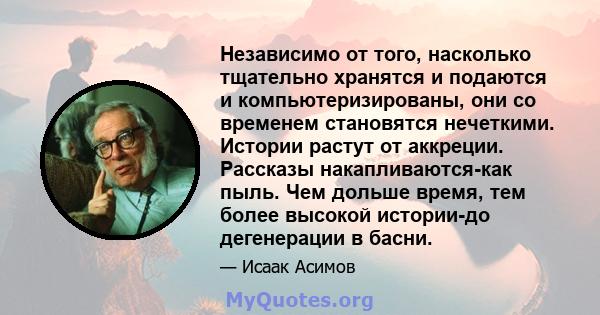 Независимо от того, насколько тщательно хранятся и подаются и компьютеризированы, они со временем становятся нечеткими. Истории растут от аккреции. Рассказы накапливаются-как пыль. Чем дольше время, тем более высокой истории-до дегенерации в басни.

— Исаак Асимов

MyQuotes.org